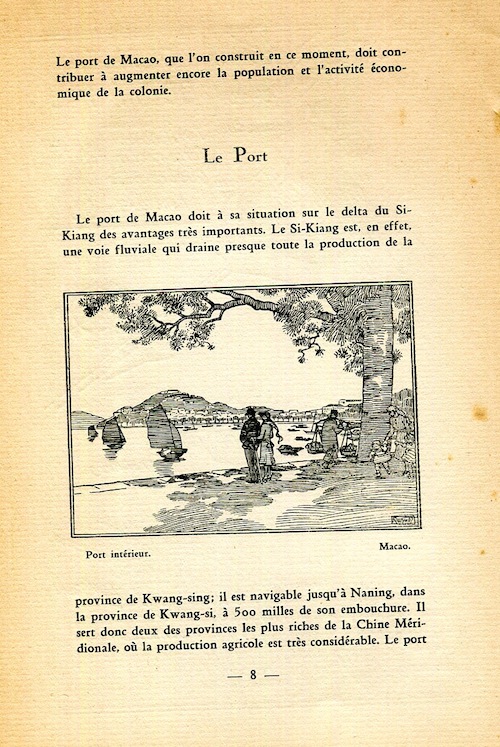 Le port de Macao, que l'on construit en ce moment, doit contribuer à augmenter encore la population et l'activité économique de la colonie.

Le Port

Le port de Macao doit à sa situation sur le delta du Si-Kiang des avantages très importants. Le Si-Kiang est, en effet, une voie fluviale qui draine presque toute la production de la

Port intérieur.

Macao.

province de Kwang-sing; il est navigable jusqu'à Naning, dans la province de Kwang-si, à 500 milles de son embouchure. Il sert donc deux des provinces les plus riches de la Chine Méridionale, où la production agricole est très considérable. Le port

— 8 —